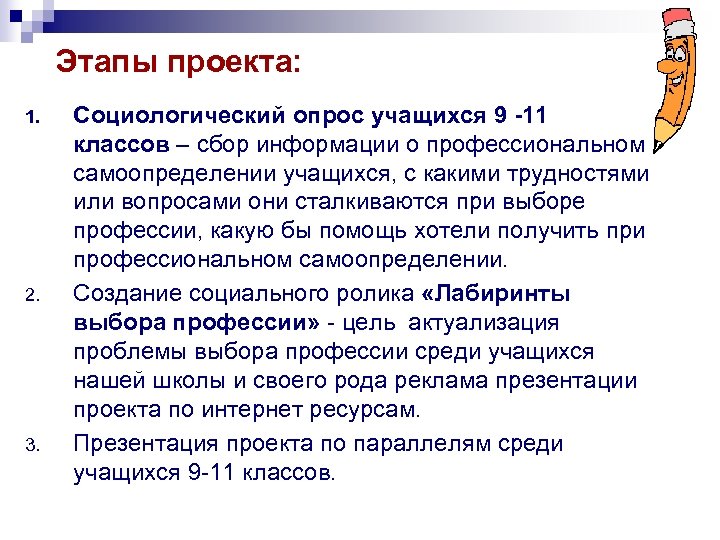 Этапы проекта:

1. Социологический опрос учащихся 9 -11 классов – сбор информации о профессиональном самоопределении учащихся, с какими трудностями или вопросами они сталкиваются при выборе профессии, какую бы помощь хотели получить при профессиональном самоопределении.

2. Создание социального ролика «Лабиринты выбора профессии» - цель актуализация проблемы выбора профессии среди учащихся нашей школы и своего рода реклама презентации проекта по интернет ресурсам.

3. Презентация проекта по параллелям среди учащихся 9-11 классов.